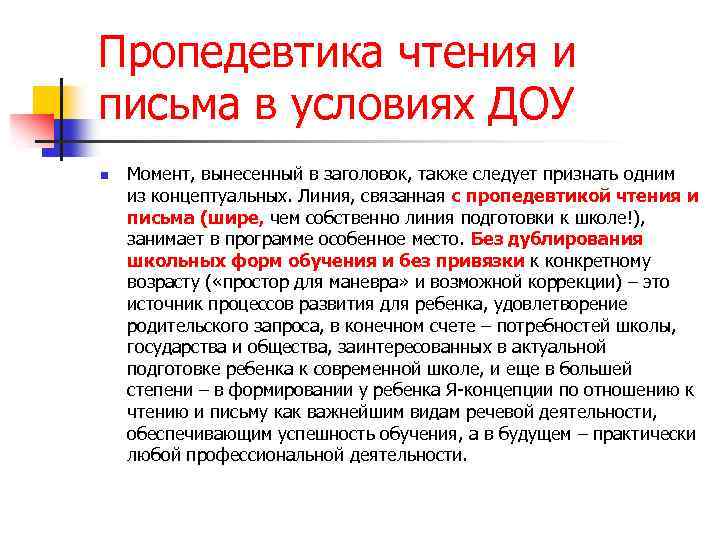 Пропедевтика чтения и письма в условиях ДОУ

Момент, вынесенный в заголовок, также следует признать одним из концептуальных. Линия, связанная с пропедевтикой чтения и письма (шире, чем собственно линия подготовки к школе!), занимает в программе особенное место. Без дублирования школьных форм обучения и без привязки к конкретному возрасту («простор для маневра» и возможной коррекции) – это источник процессов развития для ребенка, удовлетворение родительского запроса, в конечном счете – потребностей школы, государства и общества, заинтересованных в актуальной подготовке ребенка к современной школе, и еще в большей степени – в формировании у ребенка Я-концепции по отношению к чтению и письму как важнейшим видам речевой деятельности, обеспечивающим успешность обучения, а в будущем – практически любой профессиональной деятельности.